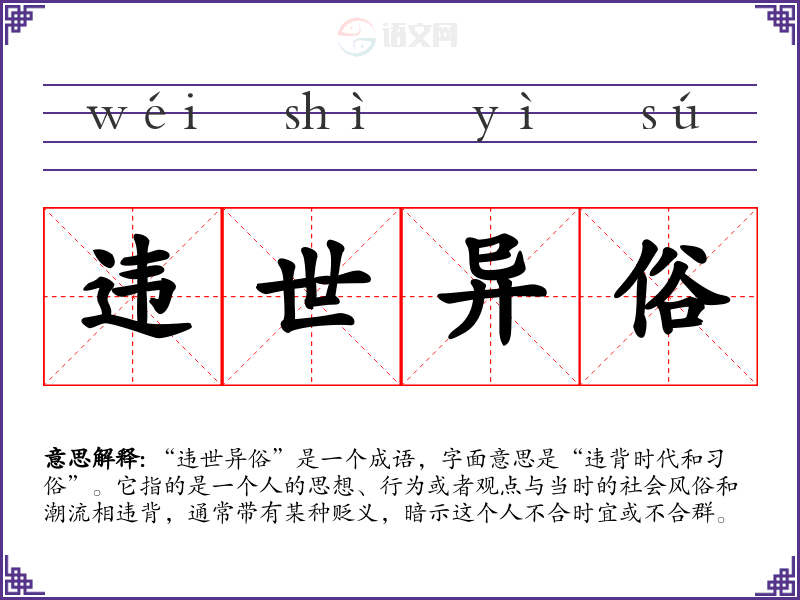 wéi shì yì sú

违世异俗

意思解释:“违世异俗”是一个成语,字面意思是“违背时代和习俗”。它指的是一个人的思想、行为或者观点与当时的社会风俗和潮流相违背,通常带有某种贬义,暗示这个人不合时宜或不合群。

语文网